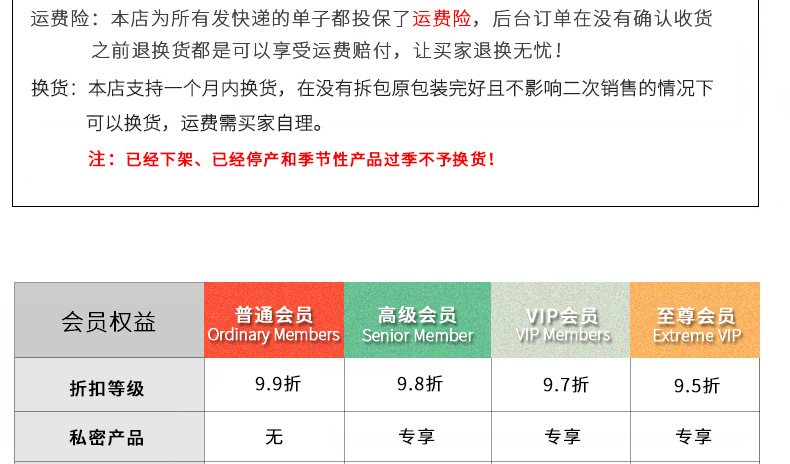 运费险：本店为所有发快递的单子都投保了运费险，后台订单在没有确认收货之前退换货都是可以享受运费赔付，让买家退换无忧！

换货：本店支持一个月内换货，在没有拆包原包装完好且不影响二次销售的情况下可以换货，运费需买家自理。

注：已经下架、已经停产和季节性产品过季不予换货！

| 会员权益 | 普通会员 Ordinary Members | 高级会员 Senior Member | VIP会员 VIP Members | 至尊会员 Extreme VIP |
|---|---|---|---|---|
| 折扣等级 | 9.9折 | 9.8折 | 9.7折 | 9.5折 |
| 私密产品 | 无 | 专享 | 专享 | 专享 |